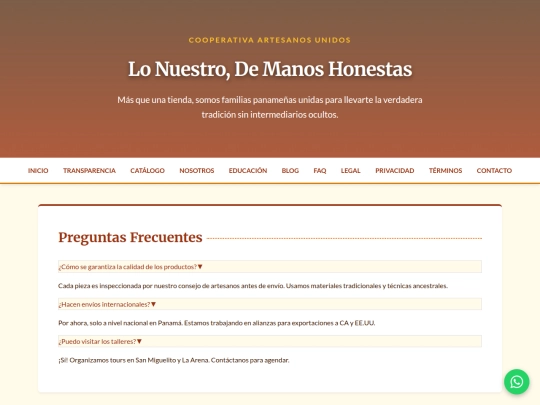 COOPERATIVA ARTESANOS UNIDOS

Lo Nuestro, De Manos Honestas

Más que una tienda, somos familias panameñas unidas para llevarte la verdadera tradición sin intermediarios ocultos.

INICIO TRANSPARENCIA CATÁLOGO NOSOTROS EDUCACIÓN BLOG FAQ LEGAL PRIVACIDAD TÉRMINOS CONTACTO

Preguntas Frecuentes

¿Cómo se garantiza la calidad de los productos? ▼

Cada pieza es inspeccionada por nuestro consejo de artesanos antes de envío. Usamos materiales tradicionales y técnicas ancestrales.

¿Hacen envíos internacionales? ▼

Por ahora, solo a nivel nacional en Panamá. Estamos trabajando en alianzas para exportaciones a CA y EE.UU.

¿Puedo visitar los talleres? ▼

¡Sí! Organizamos tours en San Miguelito y La Arena. Contáctanos para agendar.